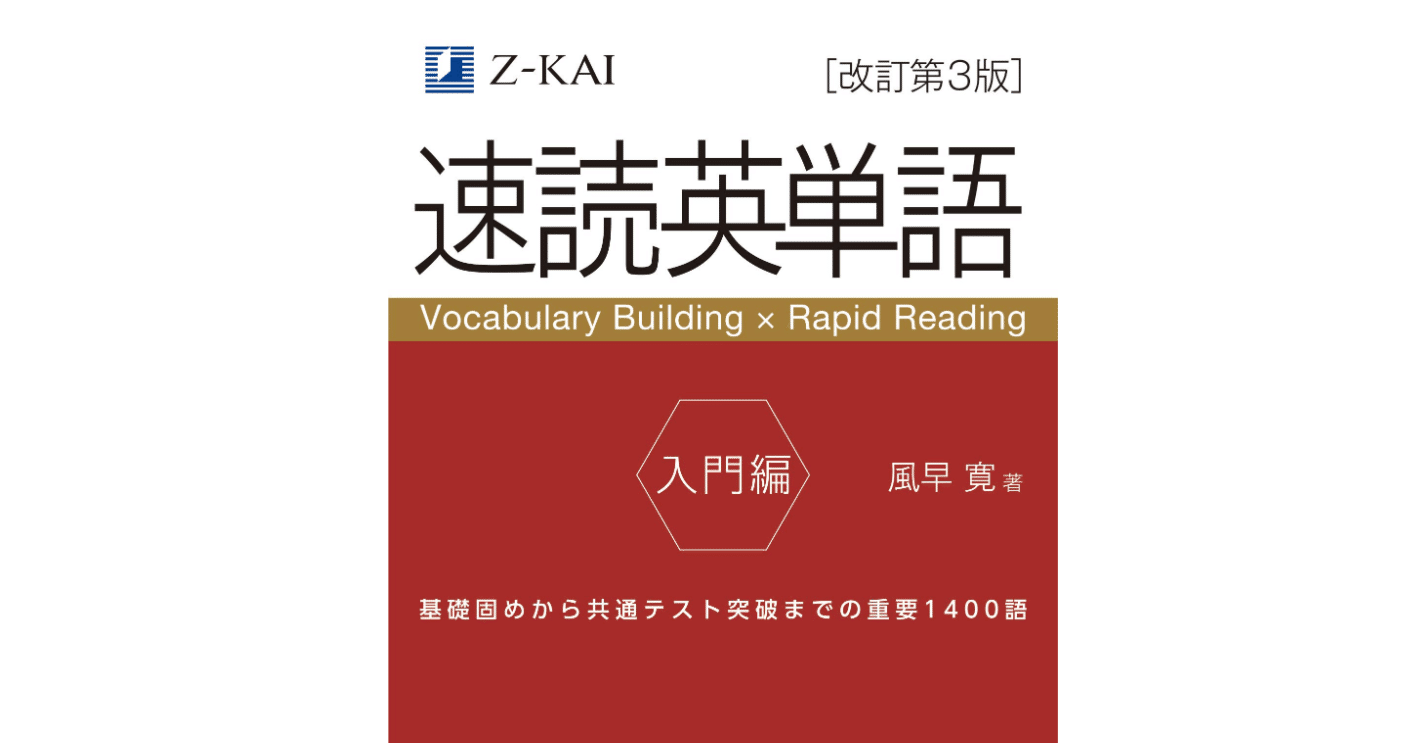 Z-KAI

[改訂第3版]

速読英単語

Vocabulary Building × Rapid Reading

入門編

風早 寛 著

基礎固めから共通テスト突破までの重要1400語